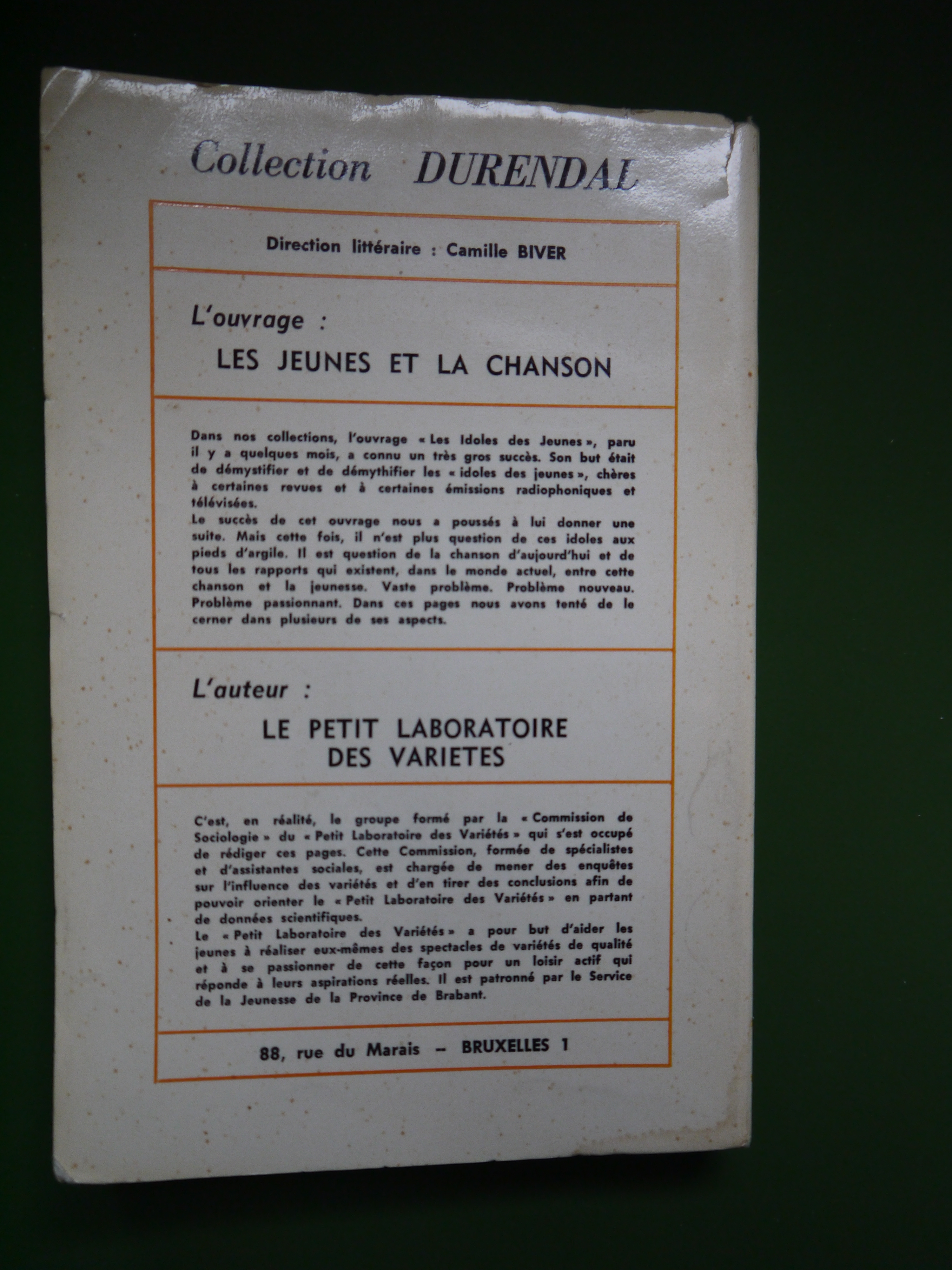 Collection DURENDAL

Direction littéraire : Camille BIVER

L'ouvrage :

LES JEUNES ET LA CHANSON

Dans nos collections, l'ouvrage « Les Idoles des Jeunes », paru il y a quelques mois, a connu un très gros succès. Son but était de démystifier et de démythifier les « idoles des jeunes », chères à certaines revues et à certaines émissions radiophoniques et télévisées.
Le succès de cet ouvrage nous a poussés à lui donner une suite. Mais cette fois, il n'est plus question de ces idoles aux pieds d'argile. Il est question de la chanson d'aujourd'hui et de tous les rapports qui existent, dans le monde actuel, entre cette chanson et la jeunesse. Vaste problème. Problème nouveau. Problème passionnant. Dans ces pages nous avons tenté de le cerner dans plusieurs de ses aspects.

L'auteur :

LE PETIT LABORATOIRE DES VARIETES

C'est, en réalité, le groupe formé par la « Commission de Sociologie » du « Petit Laboratoire des Variétés » qui s'est occupé de rédiger ces pages. Cette Commission, formée de spécialistes et d'assistantes sociales, est chargée de mener des enquêtes sur l'influence des variétés et d'en tirer des conclusions afin de pouvoir orienter le « Petit Laboratoire des Variétés » en partant de données scientifiques.
Le « Petit Laboratoire des Variétés » a pour but d'aider les jeunes à réaliser eux-mêmes des spectacles de variétés de qualité et à se passionner de cette façon pour un loisir actif qui réponde à leurs aspirations réelles. Il est patronné par le Service de la Jeunesse de la Province de Brabant.

88, rue du Marais -- BRUXELLES 1